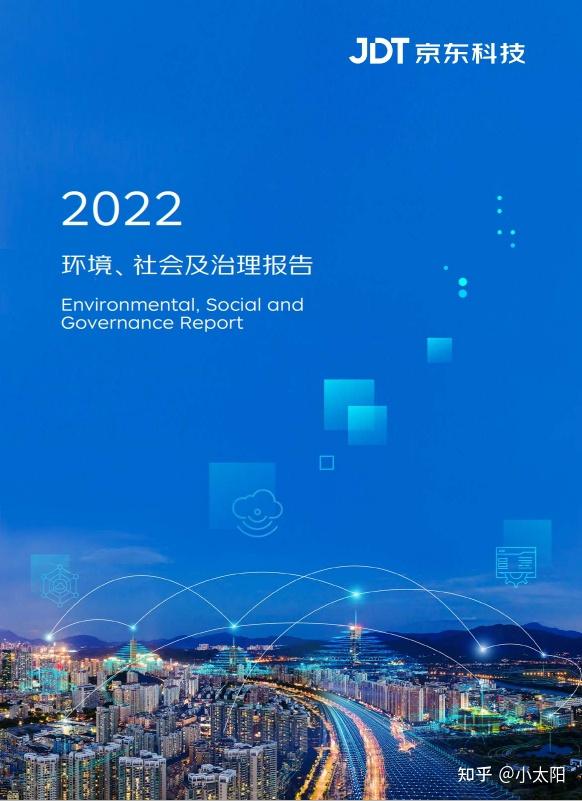 JDT 京东科技

2022

环境、社会及治理报告

Environmental, Social and Governance Report

知乎 @小太阳